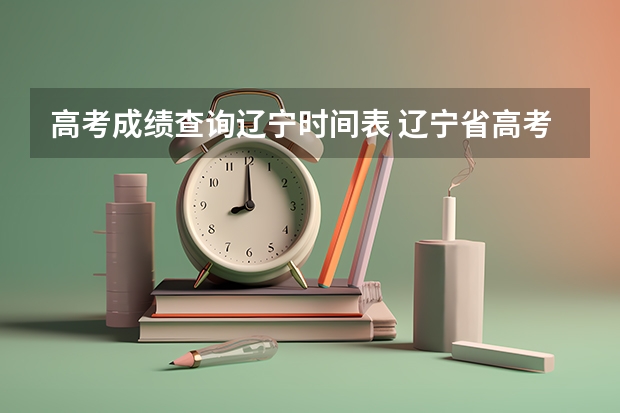 高考成绩查询辽宁时间表 辽宁省高考

12
1
2
3
4
5
6
7
8
9
10
11